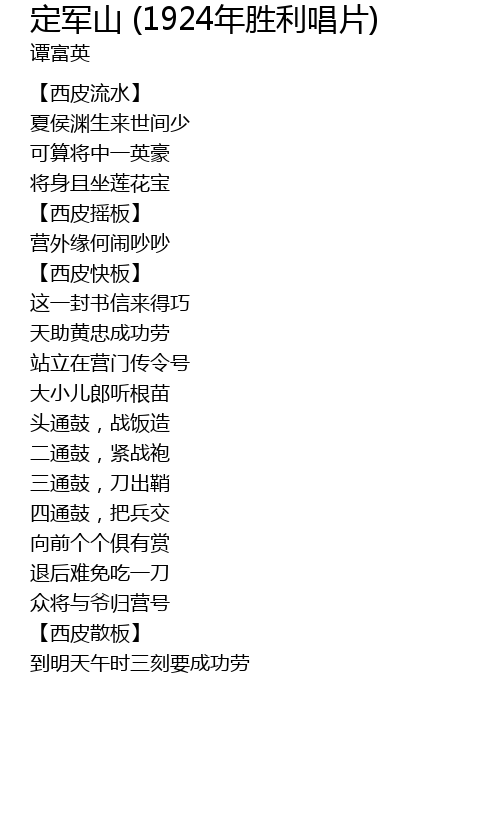 定军山 (1924年胜利唱片)
谭富英

【西皮流水】
夏侯渊生来世间少
可算将中一英豪
将身且坐莲花宝
【西皮摇板】
营外缘何闹吵吵
【西皮快板】
这一封书信来得巧
天助黄忠成功劳
站立在营门传令号
大小儿郎听根苗
头通鼓，战饭造
二通鼓，紧战袍
三通鼓，刀出鞘
四通鼓，把兵交
向前个个俱有赏
退后难免吃一刀
众将与爷归营号
【西皮散板】
到明天午时三刻要成功劳